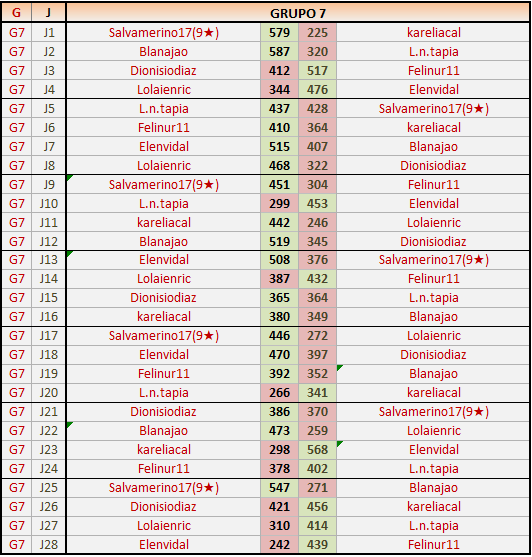 | G | J | GRUPO 7 | | | |
|---|---|---|---|---|---|
| G7 | J1 | Salvamerino17(9★) | 579 | 225 | kareliacal |
| G7 | J2 | Blanajao | 587 | 320 | L.n.tapia |
| G7 | J3 | Dionisiodiaz | 412 | 517 | Felinur11 |
| G7 | J4 | Lolaienric | 344 | 476 | Elenvidal |
| G7 | J5 | L.n.tapia | 437 | 428 | Salvamerino17(9★) |
| G7 | J6 | Felinur11 | 410 | 364 | kareliacal |
| G7 | J7 | Elenvidal | 515 | 407 | Blanajao |
| G7 | J8 | Lolaienric | 468 | 322 | Dionisiodiaz |
| G7 | J9 | Salvamerino17(9★) | 451 | 304 | Felinur11 |
| G7 | J10 | L.n.tapia | 299 | 453 | Elenvidal |
| G7 | J11 | kareliacal | 442 | 246 | Lolaienric |
| G7 | J12 | Blanajao | 519 | 345 | Dionisiodiaz |
| G7 | J13 | Elenvidal | 508 | 376 | Salvamerino17(9★) |
| G7 | J14 | Lolaienric | 387 | 432 | Felinur11 |
| G7 | J15 | Dionisiodiaz | 365 | 364 | L.n.tapia |
| G7 | J16 | kareliacal | 380 | 349 | Blanajao |
| G7 | J17 | Salvamerino17(9★) | 446 | 272 | Lolaienric |
| G7 | J18 | Elenvidal | 470 | 397 | Dionisiodiaz |
| G7 | J19 | Felinur11 | 392 | 352 | Blanajao |
| G7 | J20 | L.n.tapia | 266 | 341 | kareliacal |
| G7 | J21 | Dionisiodiaz | 386 | 370 | Salvamerino17(9★) |
| G7 | J22 | Blanajao | 473 | 259 | Lolaienric |
| G7 | J23 | kareliacal | 298 | 568 | Elenvidal |
| G7 | J24 | Felinur11 | 378 | 402 | L.n.tapia |
| G7 | J25 | Salvamerino17(9★) | 547 | 271 | Blanajao |
| G7 | J26 | Dionisiodiaz | 421 | 456 | kareliacal |
| G7 | J27 | Lolaienric | 310 | 414 | L.n.tapia |
| G7 | J28 | Elenvidal | 242 | 439 | Felinur11 |